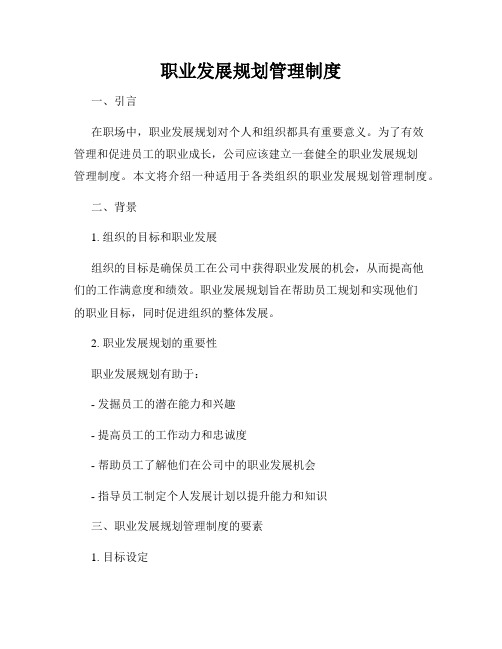 职业发展规划管理制度

一、引言

在职场中，职业发展规划对个人和组织都具有重要意义。为了有效管理和促进员工的职业成长，公司应该建立一套健全的职业发展规划管理制度。本文将介绍一种适用于各类组织的职业发展规划管理制度。

二、背景

1. 组织的目标和职业发展

组织的目标是确保员工在公司中获得职业发展的机会，从而提高他们的工作满意度和绩效。职业发展规划旨在帮助员工规划和实现他们的职业目标，同时促进组织的整体发展。

2. 职业发展规划的重要性

职业发展规划有助于：

- 发掘员工的潜在能力和兴趣

- 提高员工的工作动力和忠诚度

- 帮助员工了解他们在公司中的职业发展机会

- 指导员工制定个人发展计划以提升能力和知识

三、职业发展规划管理制度的要素

1. 目标设定